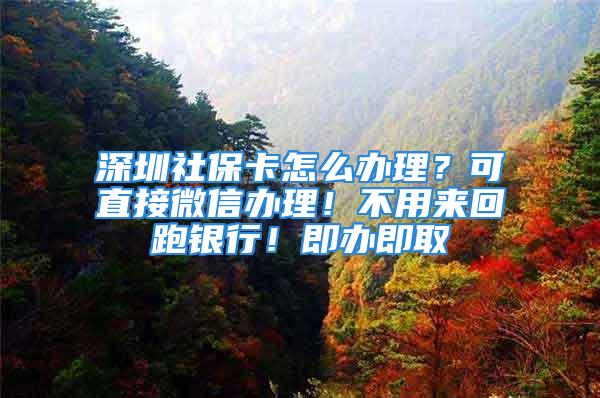 深圳社保卡怎么办理？可直接微信办理！不用来回跑银行！即办即取